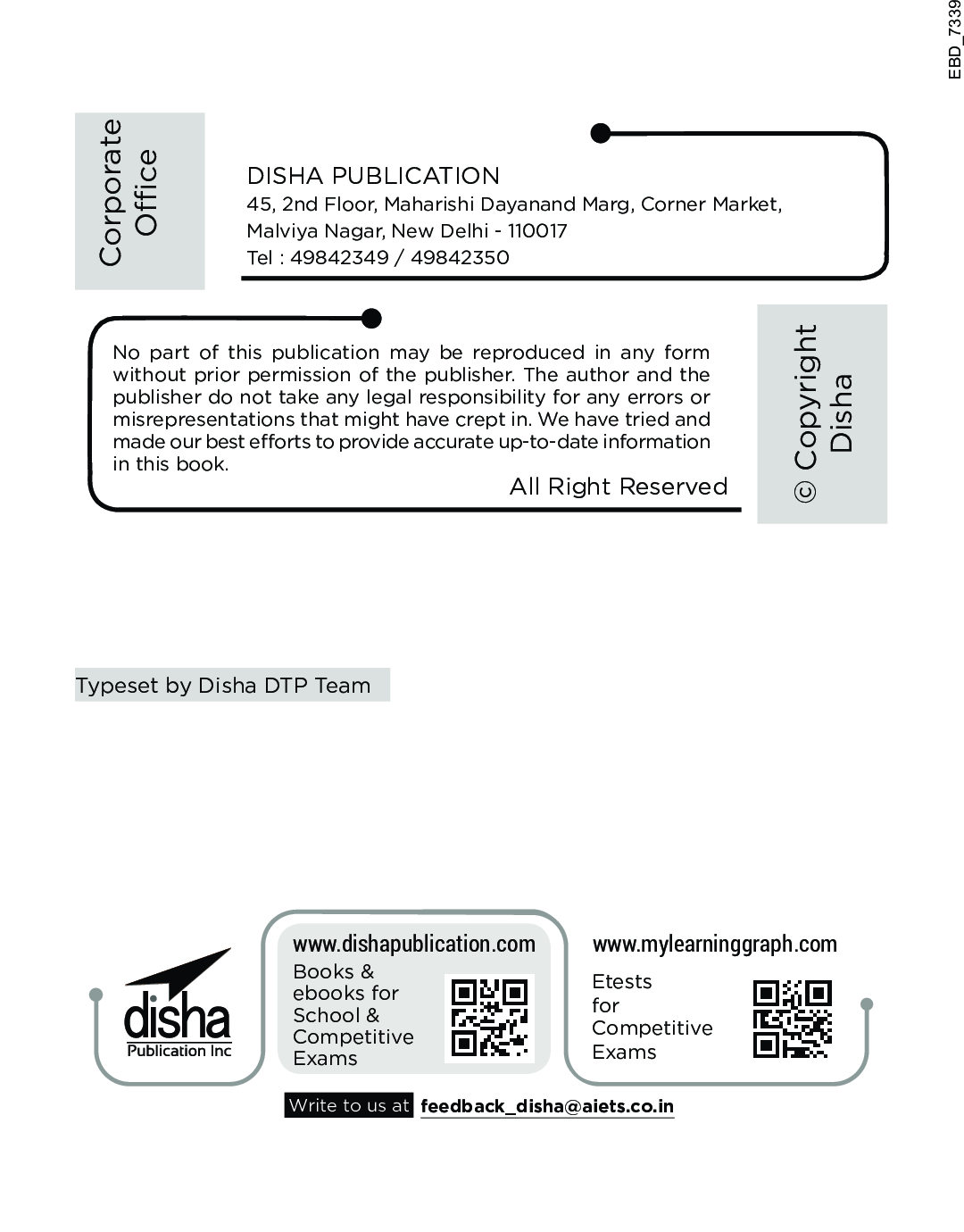 EBD_7339

Corporate Office

DISHA PUBLICATION
45, 2nd Floor, Maharishi Dayanand Marg, Corner Market, Malviya Nagar, New Delhi - 110017
Tel : 49842349 / 49842350

No part of this publication may be reproduced in any form without prior permission of the publisher. The author and the publisher do not take any legal responsibility for any errors or misrepresentations that might have crept in. We have tried and made our best efforts to provide accurate up-to-date information in this book.

All Right Reserved

© Copyright Disha

Typeset by Disha DTP Team

disha
Publication Inc

www.dishapublication.com
Books & ebooks for School & Competitive Exams

www.mylearninggraph.com
Etests for Competitive Exams

Write to us at feedback_disha@aiets.co.in